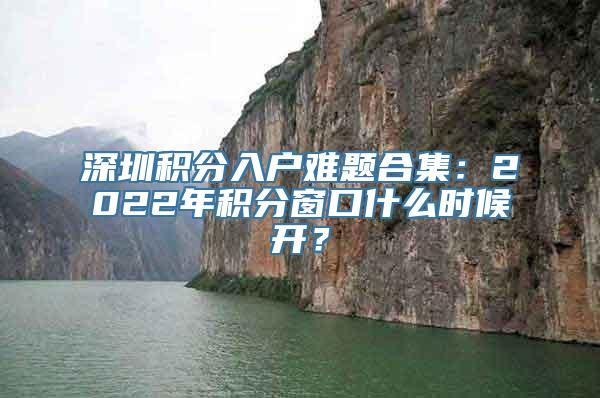 深圳积分入户难题合集：2022年积分窗口什么时候开？